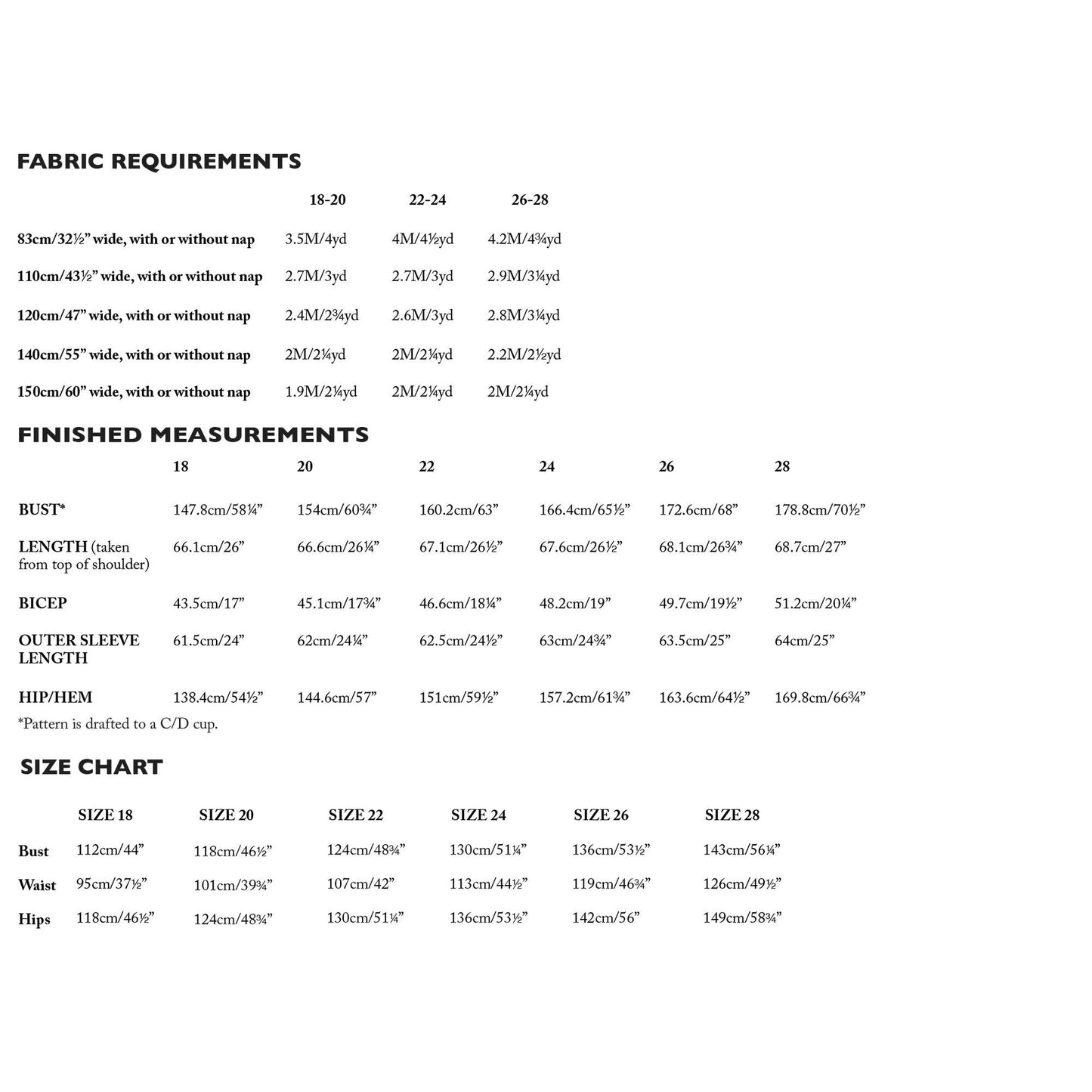 FABRIC REQUIREMENTS

| | 18-20 | 22-24 | 26-28 |
|---|---|---|---|
| 83cm/32½” wide, with or without nap | 3.5M/4yd | 4M/4½yd | 4.2M/4¾yd |
| 110cm/43½” wide, with or without nap | 2.7M/3yd | 2.7M/3yd | 2.9M/3¼yd |
| 120cm/47” wide, with or without nap | 2.4M/2¾yd | 2.6M/3yd | 2.8M/3¼yd |
| 140cm/55” wide, with or without nap | 2M/2¼yd | 2M/2¼yd | 2.2M/2½yd |
| 150cm/60” wide, with or without nap | 1.9M/2¼yd | 2M/2¼yd | 2M/2¼yd |

FINISHED MEASUREMENTS

| | 18 | 20 | 22 | 24 | 26 | 28 |
|---|---|---|---|---|---|---|
| BUST* | 147.8cm/58¼” | 154cm/60¾” | 160.2cm/63” | 166.4cm/65½” | 172.6cm/68” | 178.8cm/70½” |
| LENGTH (taken from top of shoulder) | 66.1cm/26” | 66.6cm/26¼” | 67.1cm/26½” | 67.6cm/26½” | 68.1cm/26¾” | 68.7cm/27” |
| BICEP | 43.5cm/17” | 45.1cm/17¾” | 46.6cm/18¼” | 48.2cm/19” | 49.7cm/19½” | 51.2cm/20¼” |
| OUTER SLEEVE LENGTH | 61.5cm/24” | 62cm/24¼” | 62.5cm/24½” | 63cm/24¾” | 63.5cm/25” | 64cm/25” |
| HIP/HEM | 138.4cm/54½” | 144.6cm/57” | 151cm/59½” | 157.2cm/61¾” | 163.6cm/64½” | 169.8cm/66¾” |

*Pattern is drafted to a C/D cup.

SIZE CHART

| | SIZE 18 | SIZE 20 | SIZE 22 | SIZE 24 | SIZE 26 | SIZE 28 |
|---|---|---|---|---|---|---|
| Bust | 112cm/44” | 118cm/46½” | 124cm/48¾” | 130cm/51¼” | 136cm/53½” | 143cm/56¼” |
| Waist | 95cm/37½” | 101cm/39¾” | 107cm/42” | 113cm/44½” | 119cm/46¾” | 126cm/49½” |
| Hips | 118cm/46½” | 124cm/48¾” | 130cm/51¼” | 136cm/53½” | 142cm/56” | 149cm/58¾” |